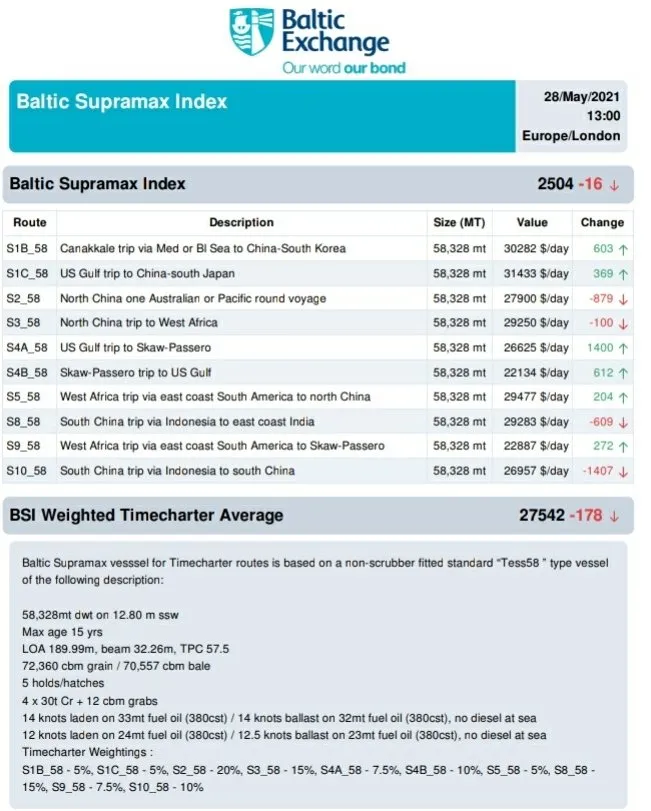 Baltic Exchange
Our word our bond

Baltic Supramax Index

28/May/2021
13:00
Europe/London

Baltic Supramax Index 2504 -16 ↓

| Route | Description | Size (MT) | Value | Change |
|---|---|---|---|---|
| S1B_58 | Canakkale trip via Med or Bl Sea to China-South Korea | 58,328 mt | 30282 $/day | 603 ↑ |
| S1C_58 | US Gulf trip to China-south Japan | 58,328 mt | 31433 $/day | 369 ↑ |
| S2_58 | North China one Australian or Pacific round voyage | 58,328 mt | 27900 $/day | -879 ↓ |
| S3_58 | North China trip to West Africa | 58,328 mt | 29250 $/day | -100 ↓ |
| S4A_58 | US Gulf trip to Skaw-Passero | 58,328 mt | 26625 $/day | 1400 ↑ |
| S4B_58 | Skaw-Passero trip to US Gulf | 58,328 mt | 22134 $/day | 612 ↑ |
| S5_58 | West Africa trip via east coast South America to north China | 58,328 mt | 29477 $/day | 204 ↑ |
| S8_58 | South China trip via Indonesia to east coast India | 58,328 mt | 29283 $/day | -609 ↓ |
| S9_58 | West Africa trip via east coast South America to Skaw-Passero | 58,328 mt | 22887 $/day | 272 ↑ |
| S10_58 | South China trip via Indonesia to south China | 58,328 mt | 26957 $/day | -1407 ↓ |

BSI Weighted Timecharter Average 27542 -178 ↓

Baltic Supramax vesssel for Timecharter routes is based on a non-scrubber fitted standard "Tess58 " type vessel of the following description:

58,328mt dwt on 12.80 m ssw
Max age 15 yrs
LOA 189.99m, beam 32.26m, TPC 57.5
72,360 cbm grain / 70,557 cbm bale
5 holds/hatches
4 x 30t Cr + 12 cbm grabs
14 knots laden on 33mt fuel oil (380cst) / 14 knots ballast on 32mt fuel oil (380cst), no diesel at sea
12 knots laden on 24mt fuel oil (380cst) / 12.5 knots ballast on 23mt fuel oil (380cst), no diesel at sea
Timecharter Weightings :
S1B_58 - 5%, S1C_58 - 5%, S2_58 - 20%, S3_58 - 15%, S4A_58 - 7.5%, S4B_58 - 10%, S5_58 - 5%, S8_58 - 15%, S9_58 - 7.5%, S10_58 - 10%